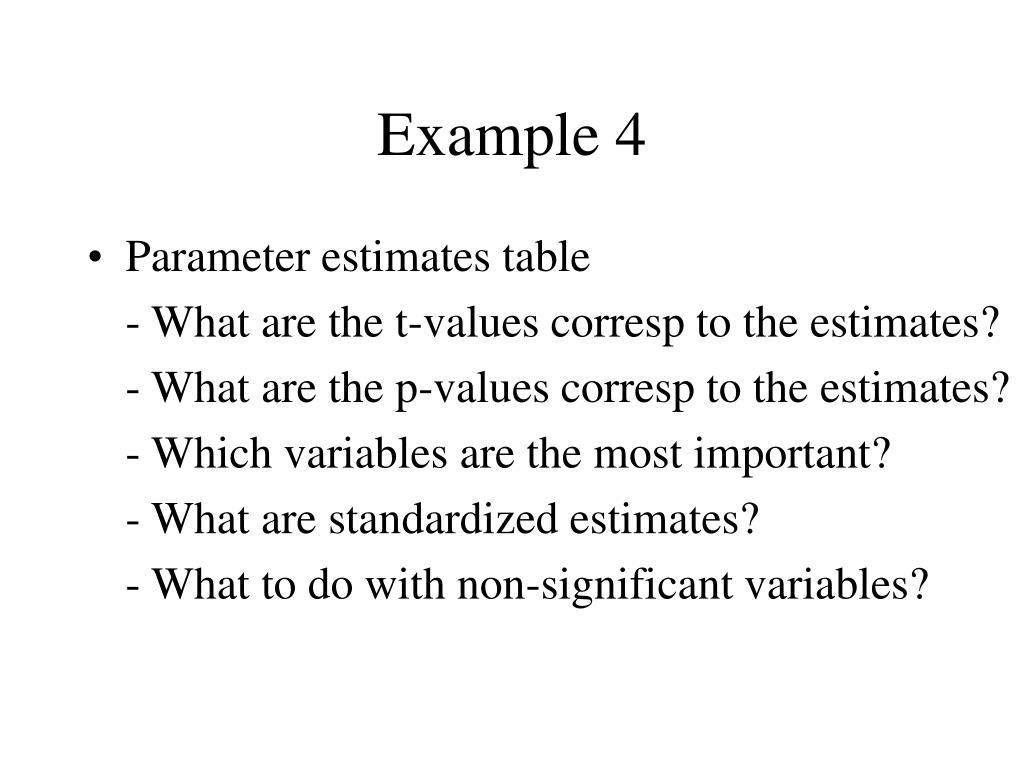 Example 4

• Parameter estimates table

- What are the t-values corresp to the estimates?

- What are the p-values corresp to the estimates?

- Which variables are the most important?

- What are standardized estimates?

- What to do with non-significant variables?